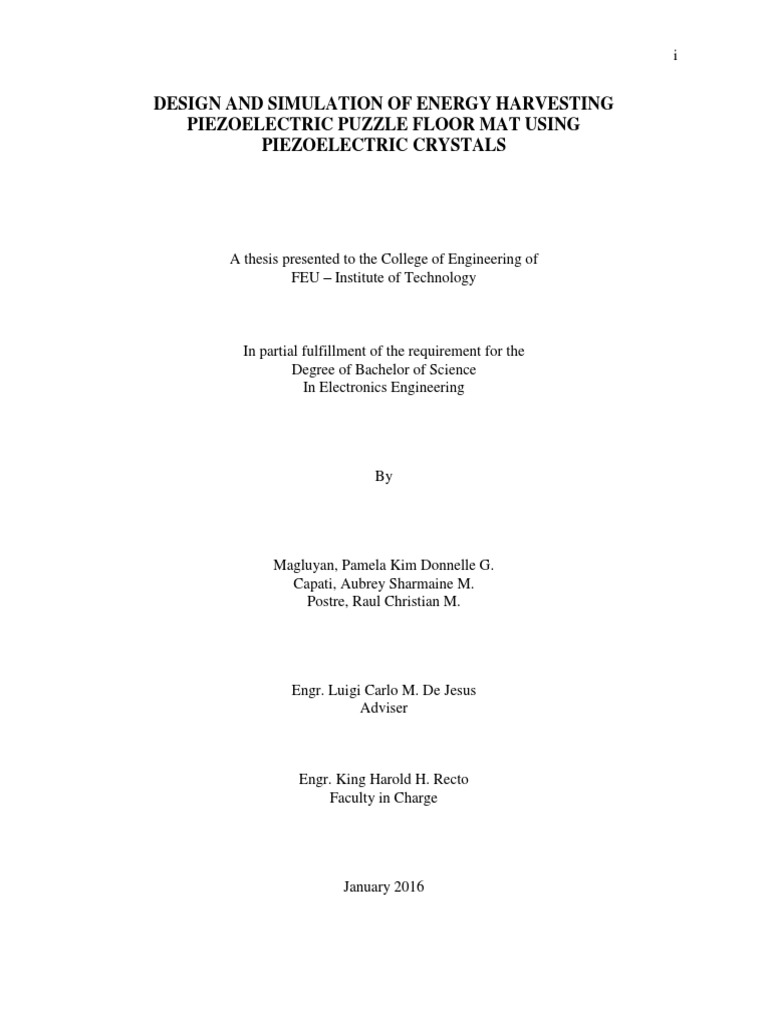 i

DESIGN AND SIMULATION OF ENERGY HARVESTING PIEZOELECTRIC PUZZLE FLOOR MAT USING PIEZOELECTRIC CRYSTALS

A thesis presented to the College of Engineering of
FEU – Institute of Technology

In partial fulfillment of the requirement for the
Degree of Bachelor of Science
In Electronics Engineering

By

Magluyan, Pamela Kim Donnelle G.
Capati, Aubrey Sharmaine M.
Postre, Raul Christian M.

Engr. Luigi Carlo M. De Jesus
Adviser

Engr. King Harold H. Recto
Faculty in Charge

January 2016